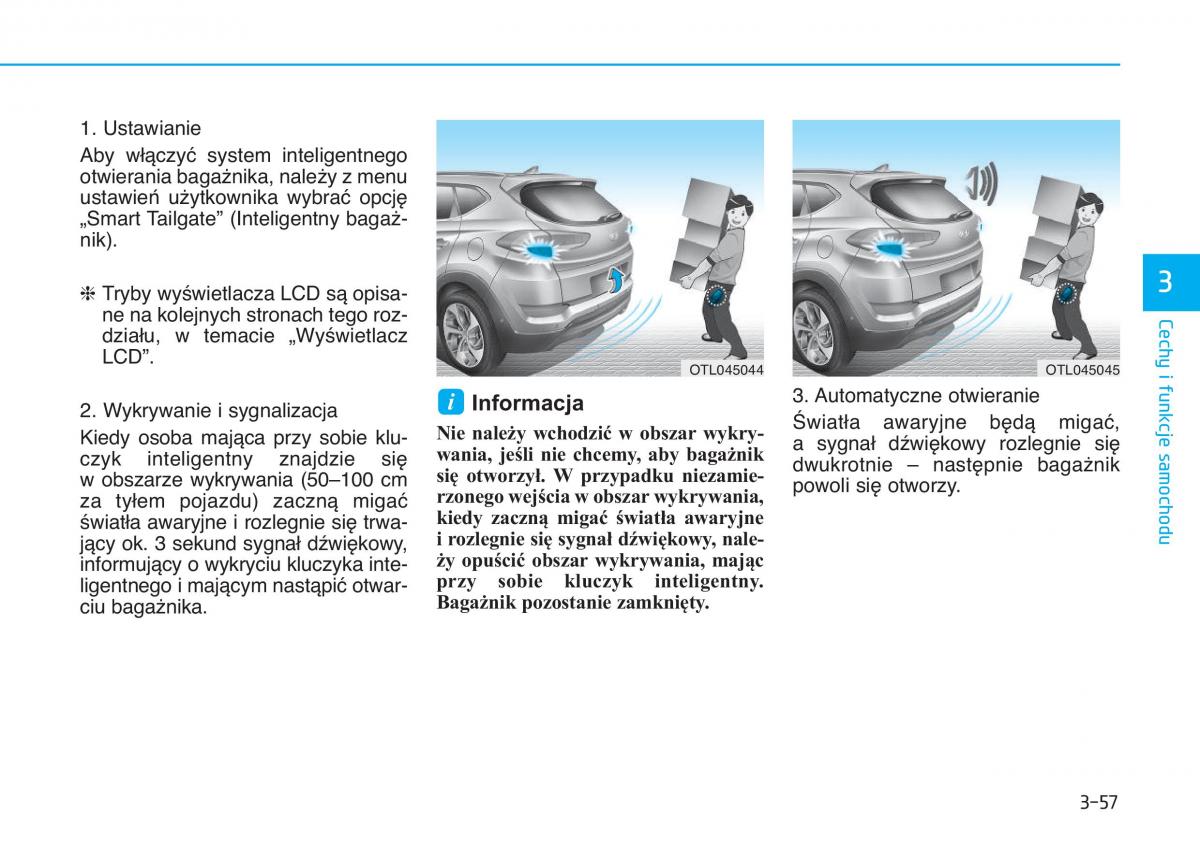 1. Ustawianie

Aby włączyć system inteligentnego otwierania bagażnika, należy z menu ustawień użytkownika wybrać opcję „Smart Tailgate” (Inteligentny bagażnik).

❈ Tryby wyświetlacza LCD są opisane na kolejnych stronach tego rozdziału, w temacie „Wyświetlacz LCD”.

2. Wykrywanie i sygnalizacja

Kiedy osoba mająca przy sobie kluczyk inteligentny znajdzie się w obszarze wykrywania (50–100 cm za tyłem pojazdu) zaczną migać światła awaryjne i rozlegnie się trwający ok. 3 sekund sygnał dźwiękowy, informujący o wykryciu kluczyka inteligentnego i mającym nastąpić otwarciu bagażnika.

OTL045044

i Informacja

Nie należy wchodzić w obszar wykrywania, jeśli nie chcemy, aby bagażnik się otworzył. W przypadku niezamierzonego wejścia w obszar wykrywania, kiedy zaczną migać światła awaryjne i rozlegnie się sygnał dźwiękowy, należy opuścić obszar wykrywania, mając przy sobie kluczyk inteligentny. Bagażnik pozostanie zamknięty.

OTL045045

3. Automatyczne otwieranie

Światła awaryjne będą migać, a sygnał dźwiękowy rozlegnie się dwukrotnie – następnie bagażnik powoli się otworzy.

3

Cechy i funkcje samochodu

3-57